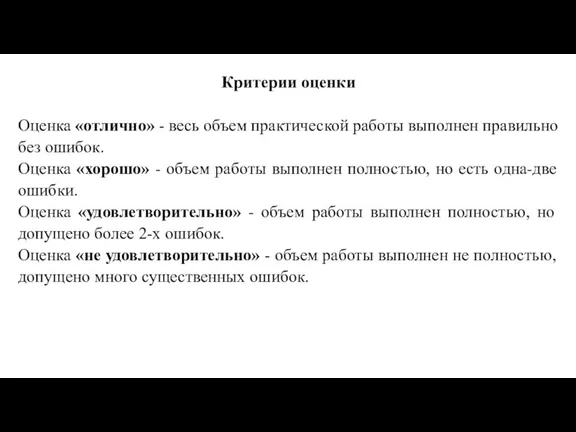 Критерии оценки

Оценка «отлично» - весь объем практической работы выполнен правильно без ошибок.
Оценка «хорошо» - объем работы выполнен полностью, но есть одна-две ошибки.
Оценка «удовлетворительно» - объем работы выполнен полностью, но допущено более 2-х ошибок.
Оценка «не удовлетворительно» - объем работы выполнен не полностью, допущено много существенных ошибок.